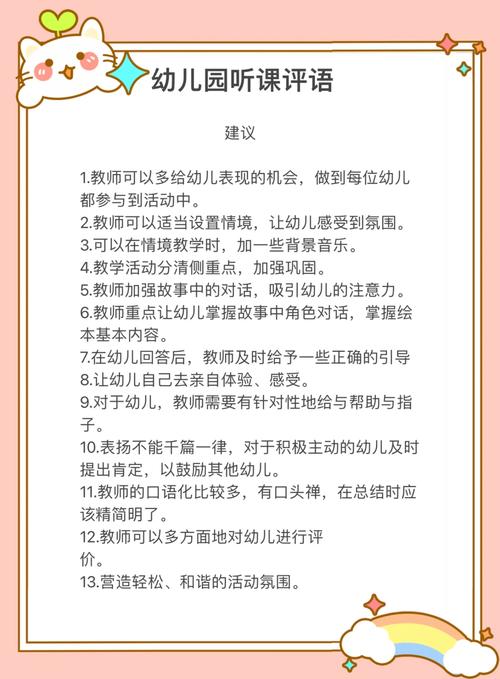 幼儿园听课评语

建议

1.教师可以多给幼儿表现的机会，做到每位幼儿都参与到活动中。
2.教师可以适当设置情境，让幼儿感受到氛围。
3.可以在情境教学时，加一些背景音乐。
4.教学活动分清侧重点，加强巩固。
5.教师加强故事中的对话，吸引幼儿的注意力。
6.教师重点让幼儿掌握故事中角色对话，掌握绘本基本内容。
7.在幼儿回答后，教师及时给予一些正确的引导
8.让幼儿自己去亲自体验、感受。
9.对于幼儿，教师需要有针对性地给与帮助与指子。
10.表扬不能千篇一律，对于积极主动的幼儿及时提出肯定，以鼓励其他幼儿。
11.教师的口语化比较多，有口头禅，在总结时应该精简明了。
12.教师可以多方面地对幼儿进行评价。
13.营造轻松、和谐的活动氛围。